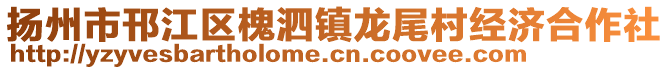 扬州市邗江区槐泗镇龙尾村经济合作社
http://yzyvesbartholome.cn.coovee.com